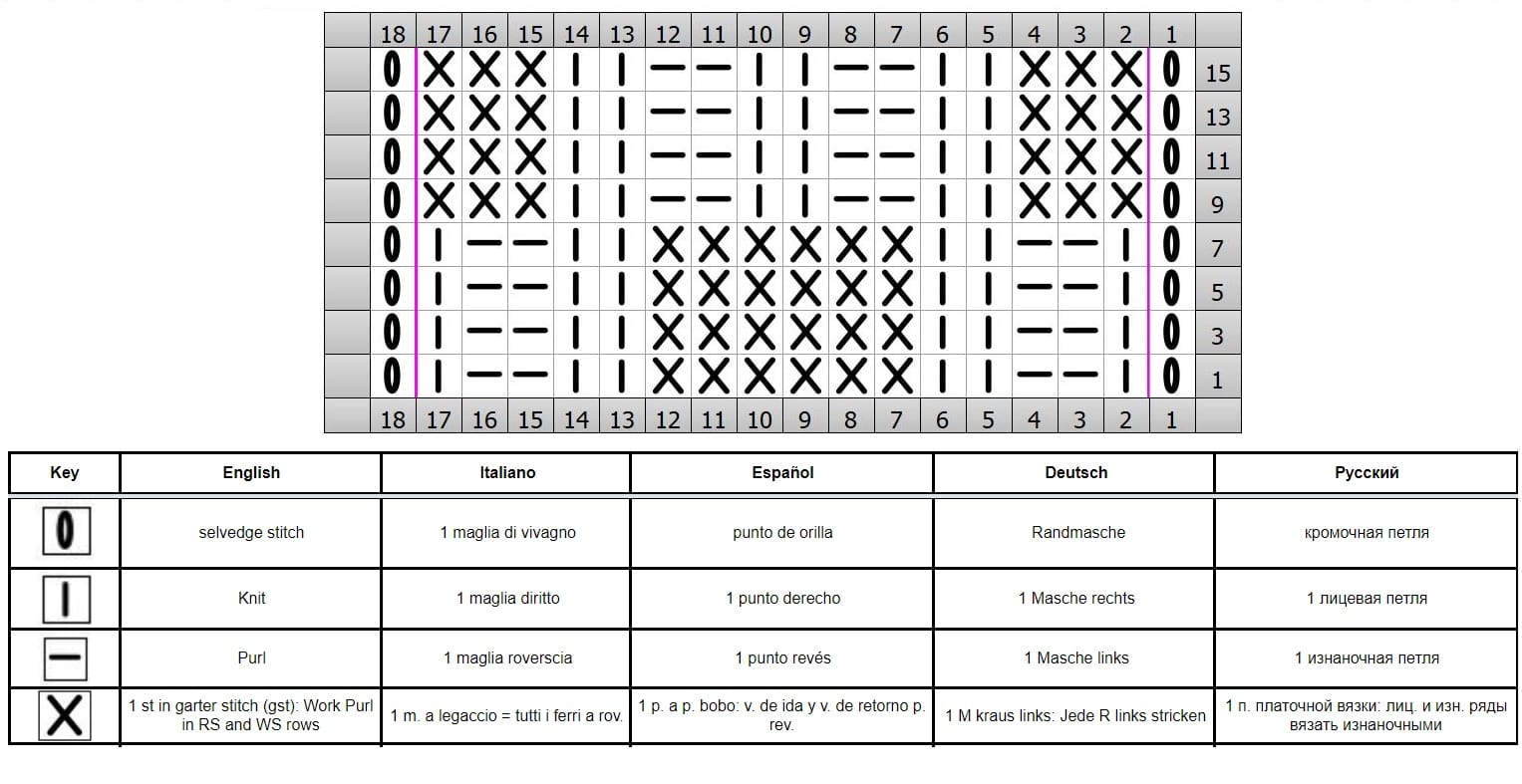 | | 18 | 17 | 16 | 15 | 14 | 13 | 12 | 11 | 10 | 9 | 8 | 7 | 6 | 5 | 4 | 3 | 2 | 1 | |
|---|---|---|---|---|---|---|---|---|---|---|---|---|---|---|---|---|---|---|---|
| | 0 | X | X | X | I | I | — | — | I | I | — | — | I | I | X | X | X | 0 | 15 |
| | 0 | X | X | X | I | I | — | — | I | I | — | — | I | I | X | X | X | 0 | 13 |
| | 0 | X | X | X | I | I | — | — | I | I | — | — | I | I | X | X | X | 0 | 11 |
| | 0 | X | X | X | I | I | — | — | I | I | — | — | I | I | X | X | X | 0 | 9 |
| | 0 | I | — | — | I | I | X | X | X | X | X | X | I | I | — | — | I | 0 | 7 |
| | 0 | I | — | — | I | I | X | X | X | X | X | X | I | I | — | — | I | 0 | 5 |
| | 0 | I | — | — | I | I | X | X | X | X | X | X | I | I | — | — | I | 0 | 3 |
| | 0 | I | — | — | I | I | X | X | X | X | X | X | I | I | — | — | I | 0 | 1 |
| | 18 | 17 | 16 | 15 | 14 | 13 | 12 | 11 | 10 | 9 | 8 | 7 | 6 | 5 | 4 | 3 | 2 | 1 | |

| Key | English | Italiano | Español | Deutsch | Русский |
|---|---|---|---|---|---|
| 0 | selvedge stitch | 1 maglia di vivagno | punto de orilla | Randmasche | кромочная петля |
| I | Knit | 1 maglia diritto | 1 punto derecho | 1 Masche rechts | 1 лицевая петля |
| — | Purl | 1 maglia roverscia | 1 punto revés | 1 Masche links | 1 изнаночная петля |
| X | 1 st in garter stitch (gst): Work Purl in RS and WS rows | 1 m. a legaccio = tutti i ferri a rov. | 1 p. a p. bobo: v. de ida y v. de retorno p. rev. | 1 M kraus links: Jede R links stricken | 1 п. платочной вязки: лиц. и изн. ряды вязать изнаночными |